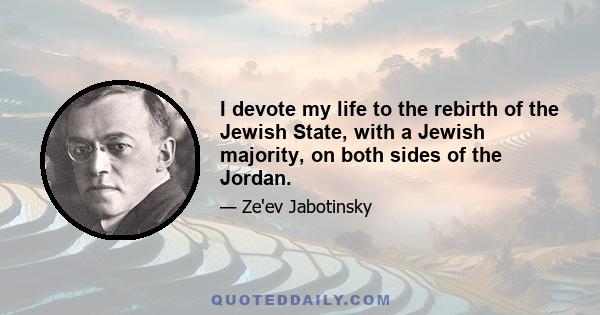 I devote my life to the rebirth of the Jewish State, with a Jewish majority, on both sides of the Jordan.

— Ze'ev Jabotinsky

QUOTEDDAILY.COM